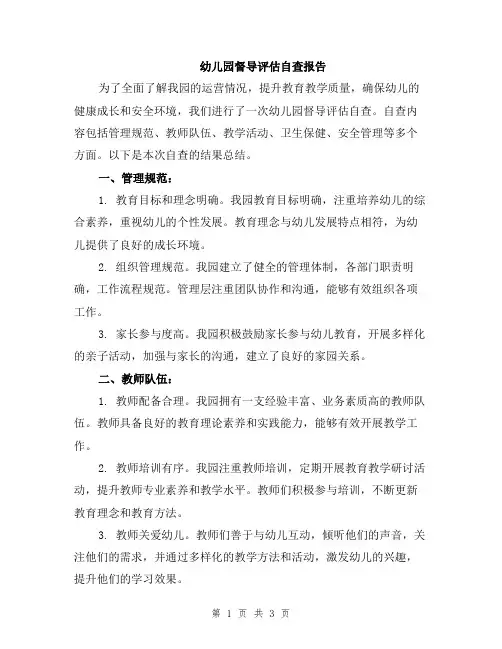 幼儿园督导评估自查报告

为了全面了解我园的运营情况，提升教育教学质量，确保幼儿的健康成长和安全环境，我们进行了一次幼儿园督导评估自查。自查内容包括管理规范、教师队伍、教学活动、卫生保健、安全管理等多个方面。以下是本次自查的结果总结。

一、管理规范：

1. 教育目标和理念明确。我园教育目标明确，注重培养幼儿的综合素养，重视幼儿的个性发展。教育理念与幼儿发展特点相符，为幼儿提供了良好的成长环境。

2. 组织管理规范。我园建立了健全的管理体制，各部门职责明确，工作流程规范。管理层注重团队协作和沟通，能够有效组织各项工作。

3. 家长参与度高。我园积极鼓励家长参与幼儿教育，开展多样化的亲子活动，加强与家长的沟通，建立了良好的家园关系。

二、教师队伍：

1. 教师配备合理。我园拥有一支经验丰富、业务素质高的教师队伍。教师具备良好的教育理论素养和实践能力，能够有效开展教学工作。

2. 教师培训有序。我园注重教师培训，定期开展教育教学研讨活动，提升教师专业素养和教学水平。教师们积极参与培训，不断更新教育理念和教育方法。

3. 教师关爱幼儿。教师们善于与幼儿互动，倾听他们的声音，关注他们的需求，并通过多样化的教学方法和活动，激发幼儿的兴趣，提升他们的学习效果。

第 1 页 共 3 页